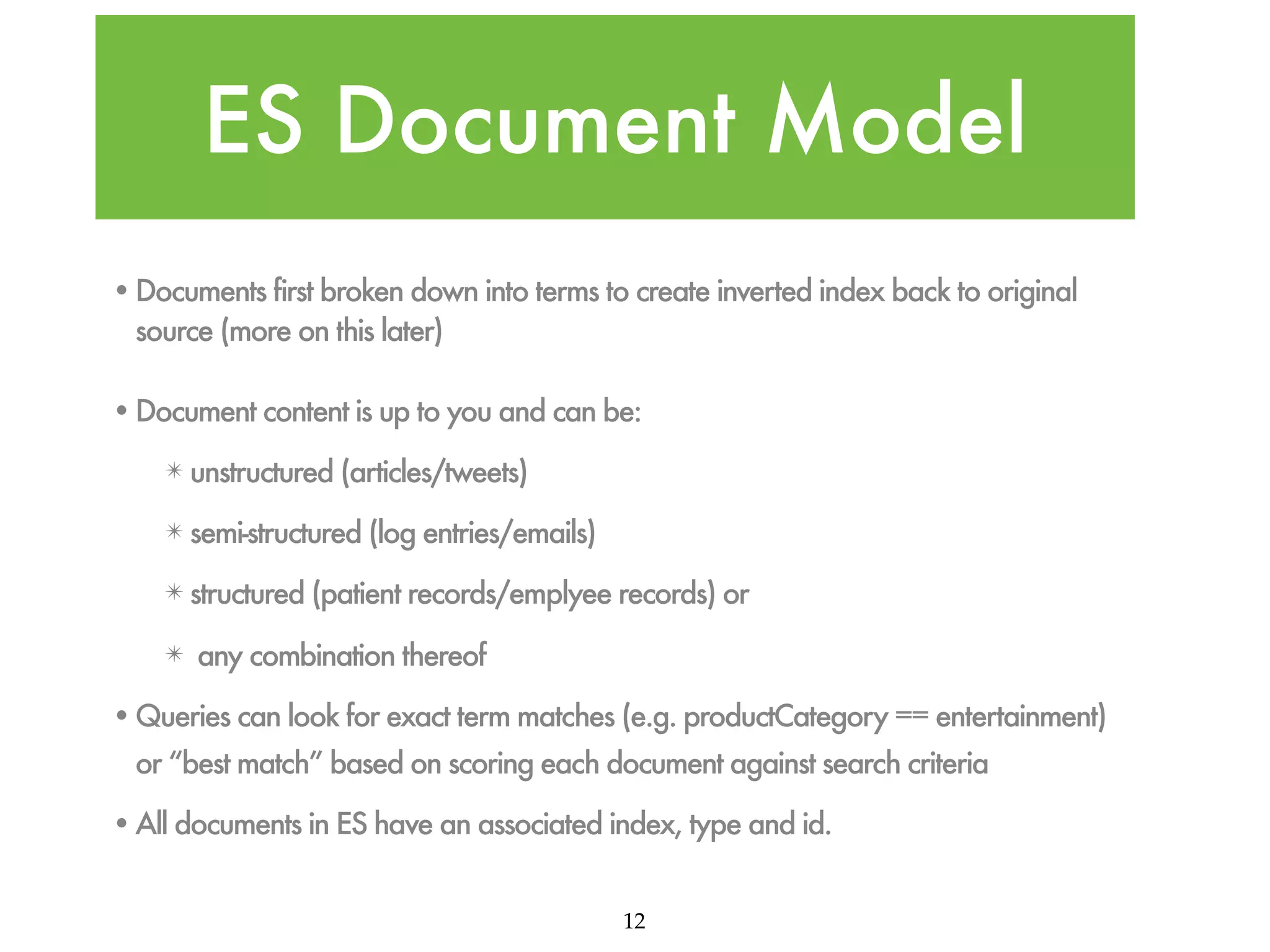 ES Document Model

• Documents first broken down into terms to create inverted index back to original source (more on this later)

• Document content is up to you and can be:

✳ unstructured (articles/tweets)

✳ semi-structured (log entries/emails)

✳ structured (patient records/emplyee records) or

✳ any combination thereof

• Queries can look for exact term matches (e.g. productCategory == entertainment) or “best match” based on scoring each document against search criteria

• All documents in ES have an associated index, type and id.

12